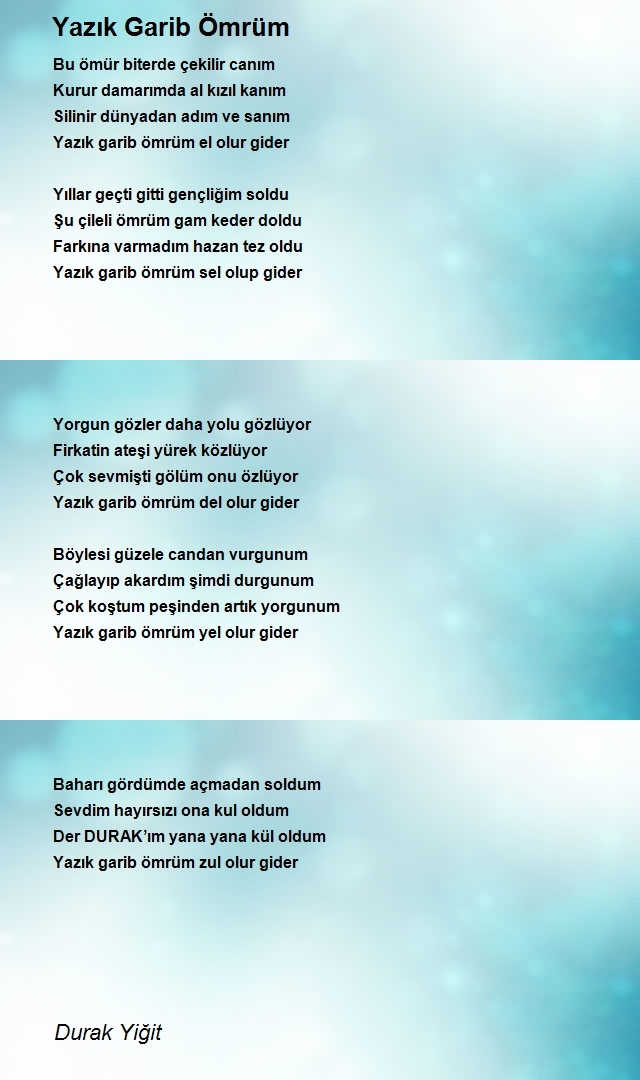 Yazık Garib Ömrüm

Bu ömür biterde çekilir canım
Kurur damarımda al kızıl kanım
Silinir dünyadan adım ve sanım
Yazık garib ömrüm el olur gider

Yıllar geçti gitti gençliğim soldu
Şu çileli ömrüm gam keder doldu
Farkına varmadım hazan tez oldu
Yazık garib ömrüm sel olup gider

Yorgun gözler daha yolu gözlüyor
Firkatin ateşi yürek közlüyor
Çok sevmişti gölüm onu özlüyor
Yazık garib ömrüm del olur gider

Böylesi güzele candan vurgunum
Çağlayıp akardım şimdi durgunum
Çok koştum peşinden artık yorgunum
Yazık garib ömrüm yel olur gider

Baharı gördümde açmadan soldum
Sevdim hayırsızı ona kul oldum
Der DURAK'ım yana yana kül oldum
Yazık garib ömrüm zul olur gider

Durak Yiğit